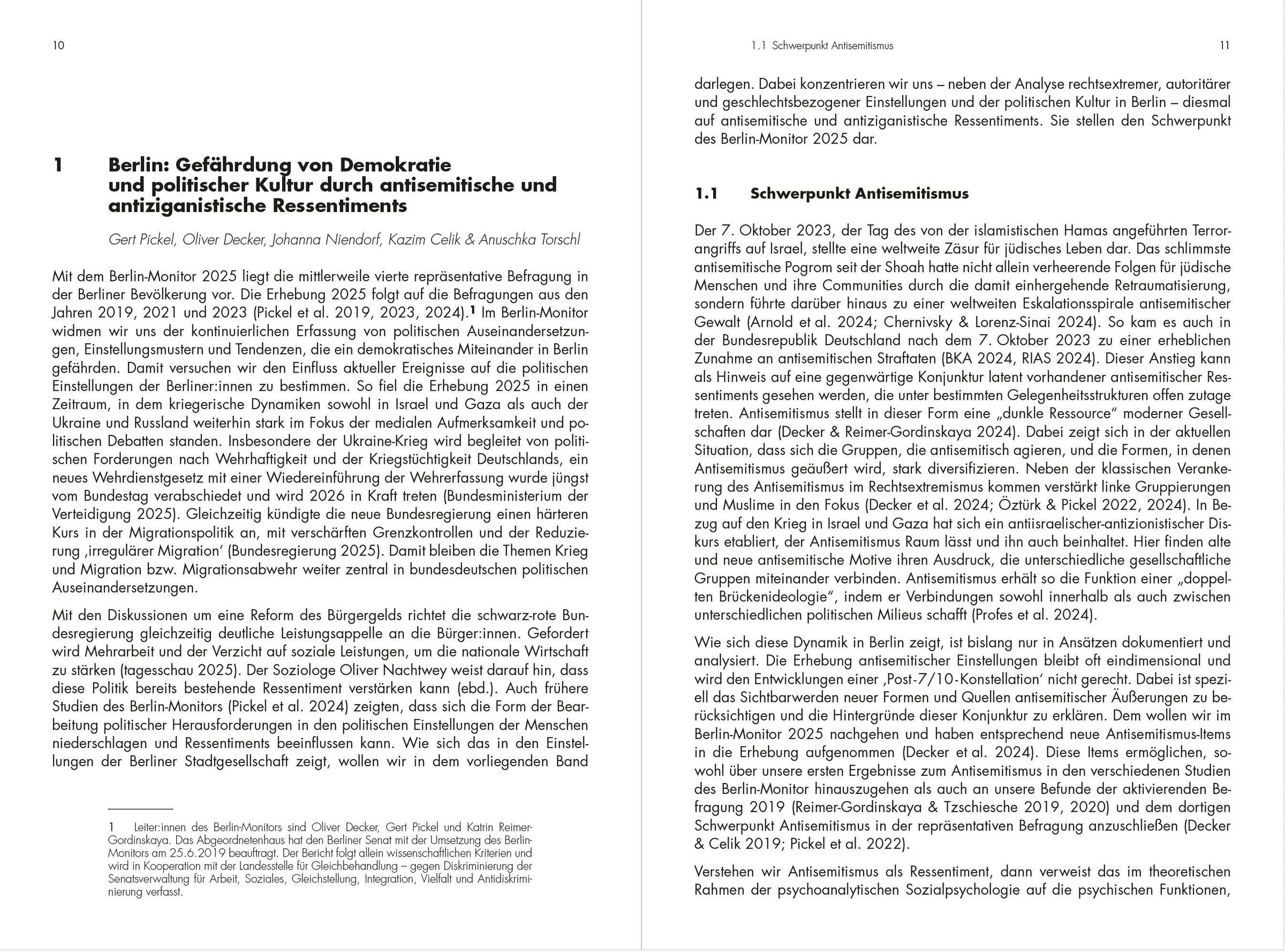 10

1 Berlin: Gefährdung von Demokratie und politischer Kultur durch antisemitische und antiziganistische Ressentiments

Gert Pickel, Oliver Decker, Johanna Niendorf, Kazim Celik & Anuschka Torschl

Mit dem Berlin-Monitor 2025 liegt die mittlerweile vierte repräsentative Befragung in der Berliner Bevölkerung vor. Die Erhebung 2025 folgt auf die Befragungen aus den Jahren 2019, 2021 und 2023 (Pickel et al. 2019, 2023, 2024).$^1$ Im Berlin-Monitor widmen wir uns der kontinuierlichen Erfassung von politischen Auseinandersetzungen, Einstellungsmustern und Tendenzen, die ein demokratisches Miteinander in Berlin gefährden. Damit versuchen wir den Einfluss aktueller Ereignisse auf die politischen Einstellungen der Berliner:innen zu bestimmen. So fiel die Erhebung 2025 in einen Zeitraum, in dem kriegerische Dynamiken sowohl in Israel und Gaza als auch der Ukraine und Russland weiterhin stark im Fokus der medialen Aufmerksamkeit und politischen Debatten standen. Insbesondere der Ukraine-Krieg wird begleitet von politischen Forderungen nach Wehrhaftigkeit und der Kriegstüchtigkeit Deutschlands, ein neues Wehrdienstgesetz mit einer Wiedereinführung der Wehrerfassung wurde jüngst vom Bundestag verabschiedet und wird 2026 in Kraft treten (Bundesministerium der Verteidigung 2025). Gleichzeitig kündigte die neue Bundesregierung einen härteren Kurs in der Migrationspolitik an, mit verschärften Grenzkontrollen und der Reduzierung ‚irregulärer Migration' (Bundesregierung 2025). Damit bleiben die Themen Krieg und Migration bzw. Migrationsabwehr weiter zentral in bundesdeutschen politischen Auseinandersetzungen.

Mit den Diskussionen um eine Reform des Bürgergelds richtet die schwarz-rote Bundesregierung gleichzeitig deutliche Leistungsappelle an die Bürger:innen. Gefordert wird Mehrarbeit und der Verzicht auf soziale Leistungen, um die nationale Wirtschaft zu stärken (tagesschau 2025). Der Soziologe Oliver Nachtwey weist darauf hin, dass diese Politik bereits bestehende Ressentiment verstärken kann (ebd.). Auch frühere Studien des Berlin-Monitors (Pickel et al. 2024) zeigten, dass sich die Form der Bearbeitung politischer Herausforderungen in den politischen Einstellungen der Menschen niederschlagen und Ressentiments beeinflussen kann. Wie sich das in den Einstellungen der Berliner Stadtgesellschaft zeigt, wollen wir in dem vorliegenden Band

1 Leiter:innen des Berlin-Monitors sind Oliver Decker, Gert Pickel und Katrin Reimer-Gordinskaya. Das Abgeordnetenhaus hat den Berliner Senat mit der Umsetzung des Berlin-Monitors am 25.6.2019 beauftragt. Der Bericht folgt allein wissenschaftlichen Kriterien und wird in Kooperation mit der Landesstelle für Gleichbehandlung – gegen Diskriminierung der Senatsverwaltung für Arbeit, Soziales, Gleichstellung, Integration, Vielfalt und Antidiskriminierung verfasst.

1.1 Schwerpunkt Antisemitismus 11

darlegen. Dabei konzentrieren wir uns – neben der Analyse rechtsextremer, autoritärer und geschlechtsbezogener Einstellungen und der politischen Kultur in Berlin – diesmal auf antisemitische und antiziganistische Ressentiments. Sie stellen den Schwerpunkt des Berlin-Monitor 2025 dar.

1.1 Schwerpunkt Antisemitismus

Der 7. Oktober 2023, der Tag des von der islamistischen Hamas angeführten Terrorangriffs auf Israel, stellte eine weltweite Zäsur für jüdisches Leben dar. Das schlimmste antisemitische Pogrom seit der Shoah hatte nicht allein verheerende Folgen für jüdische Menschen und ihre Communities durch die damit einhergehende Retraumatisierung, sondern führte darüber hinaus zu einer weltweiten Eskalationsspirale antisemitischer Gewalt (Arnold et al. 2024; Chernivsky & Lorenz-Sinai 2024). So kam es auch in der Bundesrepublik Deutschland nach dem 7. Oktober 2023 zu einer erheblichen Zunahme an antisemitischen Straftaten (BKA 2024, RIAS 2024). Dieser Anstieg kann als Hinweis auf eine gegenwärtige Konjunktur latent vorhandener antisemitischer Ressentiments gesehen werden, die unter bestimmten Gelegenheitsstrukturen offen zutage treten. Antisemitismus stellt in dieser Form eine „dunkle Ressource" moderner Gesellschaften dar (Decker & Reimer-Gordinskaya 2024). Dabei zeigt sich in der aktuellen Situation, dass sich die Gruppen, die antisemitisch agieren, und die Formen, in denen Antisemitismus geäußert wird, stark diversifizieren. Neben der klassischen Verankerung des Antisemitismus im Rechtsextremismus kommen verstärkt linke Gruppierungen und Muslime in den Fokus (Decker et al. 2024; Öztürk & Pickel 2022, 2024). In Bezug auf den Krieg in Israel und Gaza hat sich ein antiisraelischer-antizionistischer Diskurs etabliert, der Antisemitismus Raum lässt und ihn auch beinhaltet. Hier finden alte und neue antisemitische Motive ihren Ausdruck, die unterschiedliche gesellschaftliche Gruppen miteinander verbinden. Antisemitismus erhält so die Funktion einer „doppelten Brückenideologie", indem er Verbindungen sowohl innerhalb als auch zwischen unterschiedlichen politischen Milieus schafft (Profes et al. 2024).

Wie sich diese Dynamik in Berlin zeigt, ist bislang nur in Ansätzen dokumentiert und analysiert. Die Erhebung antisemitischer Einstellungen bleibt oft eindimensional und wird den Entwicklungen einer ‚Post-7/10-Konstellation' nicht gerecht. Dabei ist speziell das Sichtbarwerden neuer Formen und Quellen antisemitischer Äußerungen zu berücksichtigen und die Hintergründe dieser Konjunktur zu erklären. Dem wollen wir im Berlin-Monitor 2025 nachgehen und haben entsprechend neue Antisemitismus-Items in die Erhebung aufgenommen (Decker et al. 2024). Diese Items ermöglichen, sowohl über unsere ersten Ergebnisse zum Antisemitismus in den verschiedenen Studien des Berlin-Monitor hinauszugehen als auch an unsere Befunde der aktivierenden Befragung 2019 (Reimer-Gordinskaya & Tzschiesche 2019, 2020) und dem dortigen Schwerpunkt Antisemitismus in der repräsentativen Befragung anzuschließen (Decker & Celik 2019; Pickel et al. 2022).

Verstehen wir Antisemitismus als Ressentiment, dann verweist das im theoretischen Rahmen der psychoanalytischen Sozialpsychologie auf die psychischen Funktionen,